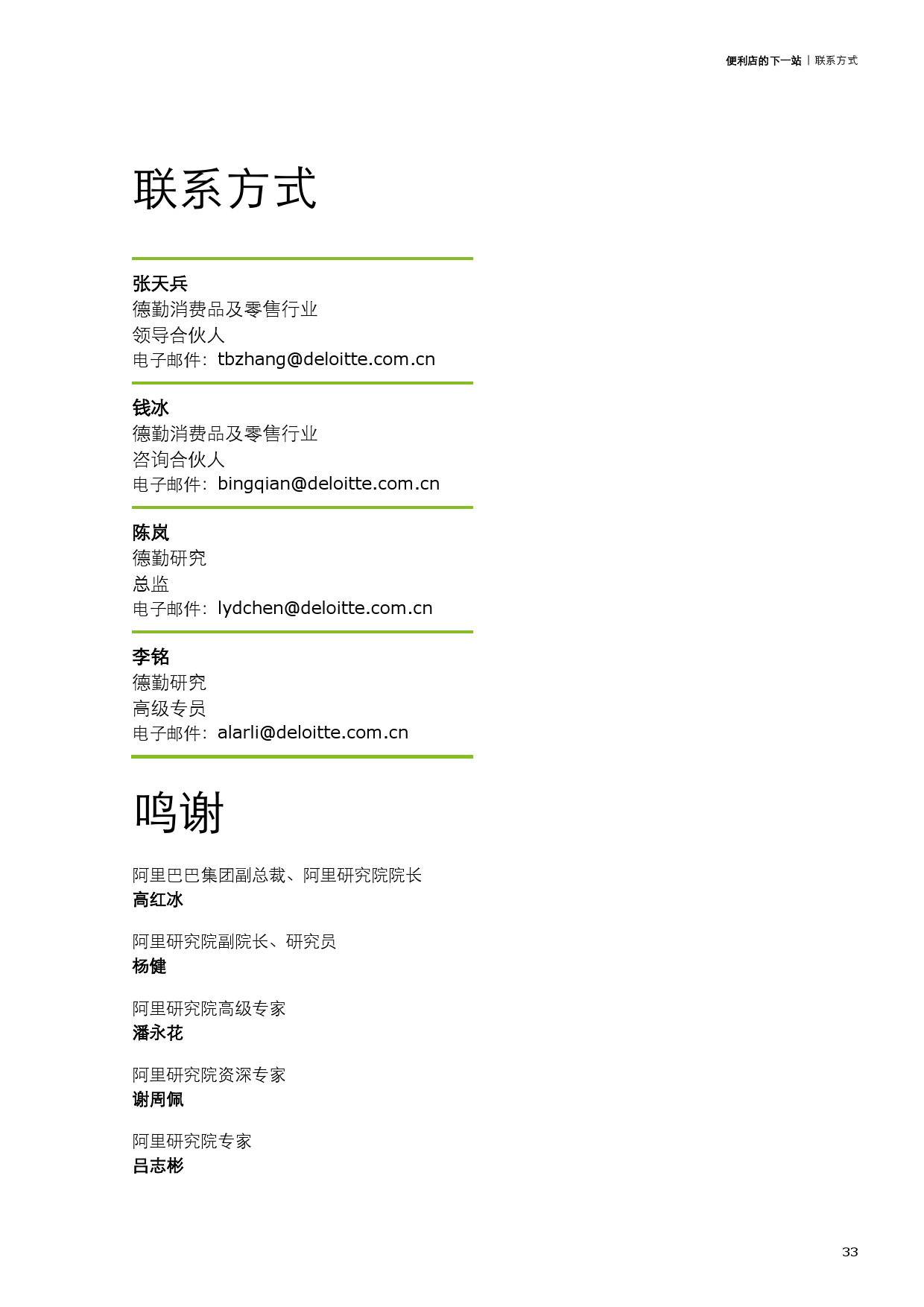 便利店的下一站 | 联系方式

联系方式

张天兵
德勤消费品及零售行业
领导合伙人
电子邮件：tbzhang@deloitte.com.cn

钱冰
德勤消费品及零售行业
咨询合伙人
电子邮件：bingqian@deloitte.com.cn

陈岚
德勤研究
总监
电子邮件：lydchen@deloitte.com.cn

李铭
德勤研究
高级专员
电子邮件：alarli@deloitte.com.cn

鸣谢

阿里巴巴集团副总裁、阿里研究院院长
高红冰

阿里研究院副院长、研究员
杨健

阿里研究院高级专家
潘永花

阿里研究院资深专家
谢周佩

阿里研究院专家
吕志彬

33